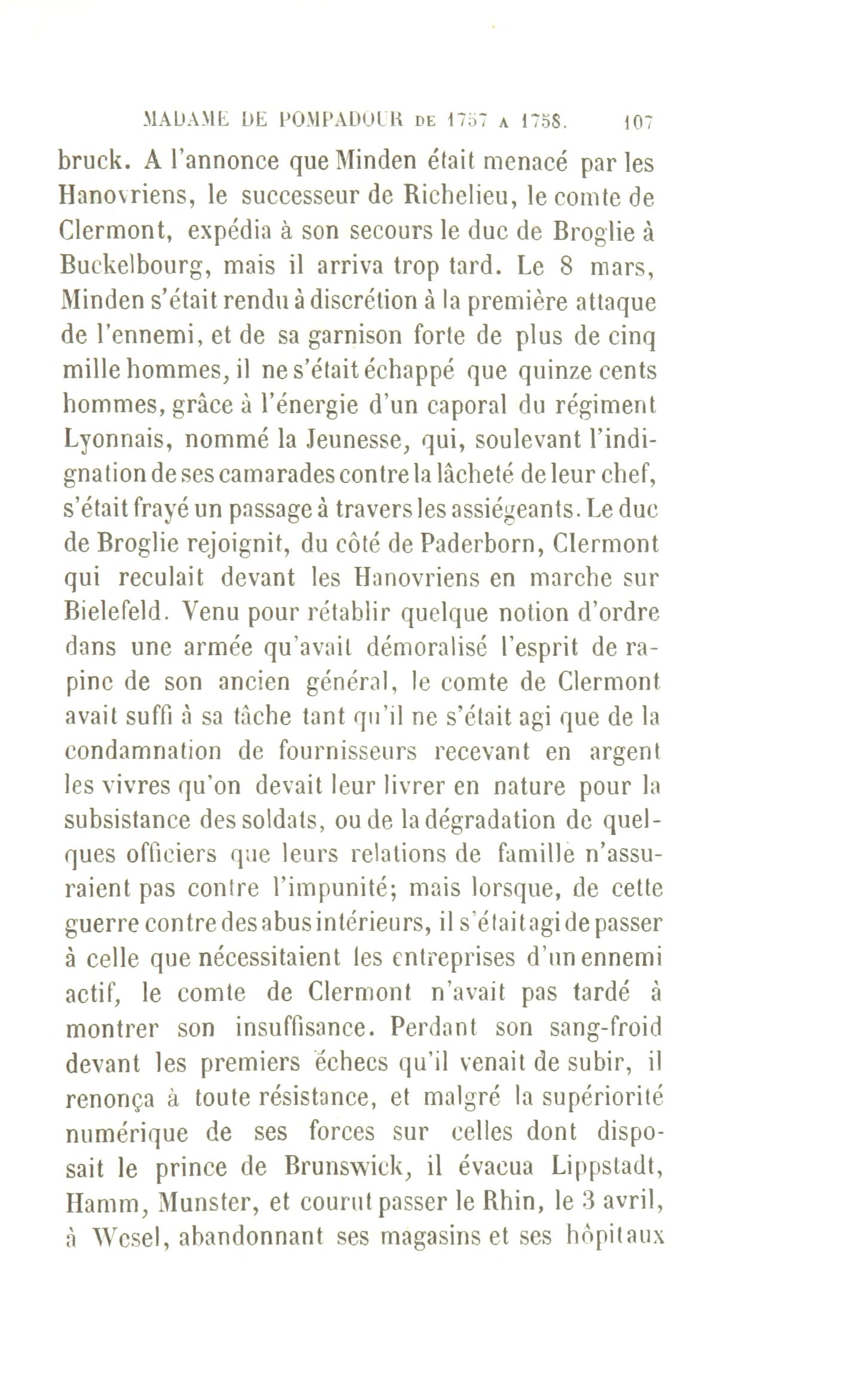 MADAME DE POMPADOUR DE 1757 A 1758. 107

bruck. A l'annonce que Minden était menacé par les Hanovriens, le successeur de Richelieu, le comte de Clermont, expédia à son secours le duc de Broglie à Buckelbourg, mais il arriva trop tard. Le 8 mars, Minden s'était rendu à discrétion à la première attaque de l'ennemi, et de sa garnison forte de plus de cinq mille hommes, il ne s'était échappé que quinze cents hommes, grâce à l'énergie d'un caporal du régiment Lyonnais, nommé la Jeunesse, qui, soulevant l'indignation de ses camarades contre la lâcheté de leur chef, s'était frayé un passage à travers les assiégeants. Le duc de Broglie rejoignit, du côté de Paderborn, Clermont qui reculait devant les Hanovriens en marche sur Bielefeld. Venu pour rétablir quelque notion d'ordre dans une armée qu'avait démoralisé l'esprit de rapine de son ancien général, le comte de Clermont avait suffi à sa tâche tant qu'il ne s'était agi que de la condamnation de fournisseurs recevant en argent les vivres qu'on devait leur livrer en nature pour la subsistance des soldats, ou de la dégradation de quelques officiers que leurs relations de famille n'assuraient pas contre l'impunité; mais lorsque, de cette guerre contre des abus intérieurs, il s'était agi de passer à celle que nécessitaient les entreprises d'un ennemi actif, le comte de Clermont n'avait pas tardé à montrer son insuffisance. Perdant son sang-froid devant les premiers échecs qu'il venait de subir, il renonça à toute résistance, et malgré la supériorité numérique de ses forces sur celles dont disposait le prince de Brunswick, il évacua Lippstadt, Hamm, Munster, et courut passer le Rhin, le 3 avril, à Wesel, abandonnant ses magasins et ses hôpitaux